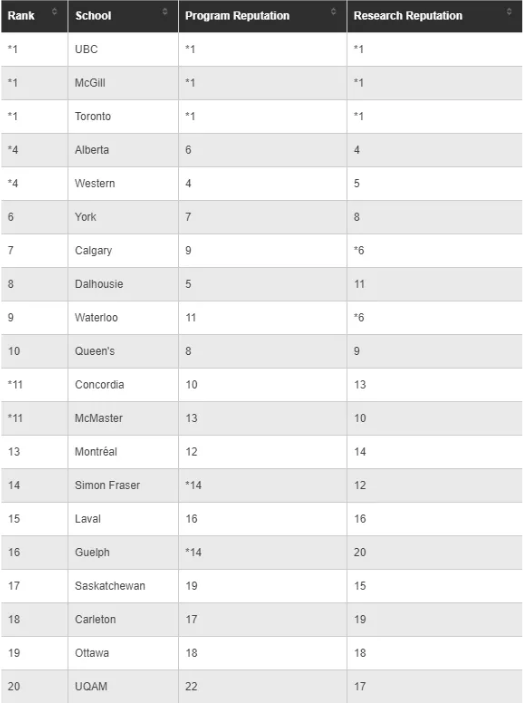 | Rank | School | Program Reputation | Research Reputation |
|---|---|---|---|
| *1 | UBC | *1 | *1 |
| *1 | McGill | *1 | *1 |
| *1 | Toronto | *1 | *1 |
| *4 | Alberta | 6 | 4 |
| *4 | Western | 4 | 5 |
| 6 | York | 7 | 8 |
| 7 | Calgary | 9 | *6 |
| 8 | Dalhousie | 5 | 11 |
| 9 | Waterloo | 11 | *6 |
| 10 | Queen's | 8 | 9 |
| *11 | Concordia | 10 | 13 |
| *11 | McMaster | 13 | 10 |
| 13 | Montréal | 12 | 14 |
| 14 | Simon Fraser | *14 | 12 |
| 15 | Laval | 16 | 16 |
| 16 | Guelph | *14 | 20 |
| 17 | Saskatchewan | 19 | 15 |
| 18 | Carleton | 17 | 19 |
| 19 | Ottawa | 18 | 18 |
| 20 | UQAM | 22 | 17 |